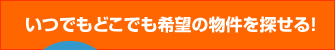 いつでもどこでも希望の物件を探せる!